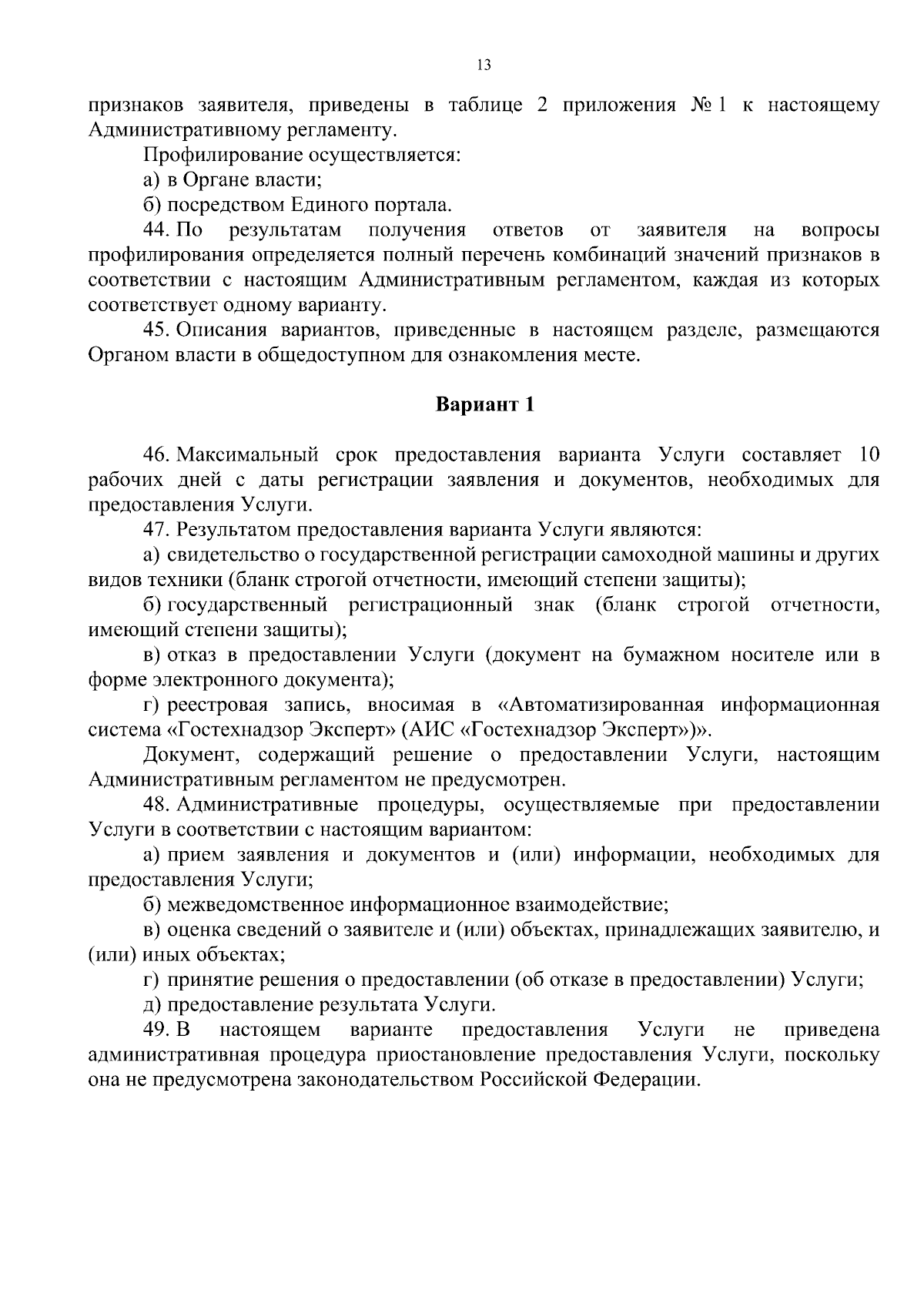 13

признаков заявителя, приведены в таблице 2 приложения № 1 к настоящему Административному регламенту.

Профилирование осуществляется:

а) в Органе власти;

б) посредством Единого портала.

44. По результатам получения ответов от заявителя на вопросы профилирования определяется полный перечень комбинаций значений признаков в соответствии с настоящим Административным регламентом, каждая из которых соответствует одному варианту.

45. Описания вариантов, приведенные в настоящем разделе, размещаются Органом власти в общедоступном для ознакомления месте.

Вариант 1

46. Максимальный срок предоставления варианта Услуги составляет 10 рабочих дней с даты регистрации заявления и документов, необходимых для предоставления Услуги.

47. Результатом предоставления варианта Услуги являются:

а) свидетельство о государственной регистрации самоходной машины и других видов техники (бланк строгой отчетности, имеющий степени защиты);

б) государственный регистрационный знак (бланк строгой отчетности, имеющий степени защиты);

в) отказ в предоставлении Услуги (документ на бумажном носителе или в форме электронного документа);

г) реестровая запись, вносимая в «Автоматизированная информационная система «Гостехнадзор Эксперт» (АИС «Гостехнадзор Эксперт»)».

Документ, содержащий решение о предоставлении Услуги, настоящим Административным регламентом не предусмотрен.

48. Административные процедуры, осуществляемые при предоставлении Услуги в соответствии с настоящим вариантом:

а) прием заявления и документов и (или) информации, необходимых для предоставления Услуги;

б) межведомственное информационное взаимодействие;

в) оценка сведений о заявителе и (или) объектах, принадлежащих заявителю, и (или) иных объектах;

г) принятие решения о предоставлении (об отказе в предоставлении) Услуги;

д) предоставление результата Услуги.

49. В настоящем варианте предоставления Услуги не приведена административная процедура приостановление предоставления Услуги, поскольку она не предусмотрена законодательством Российской Федерации.